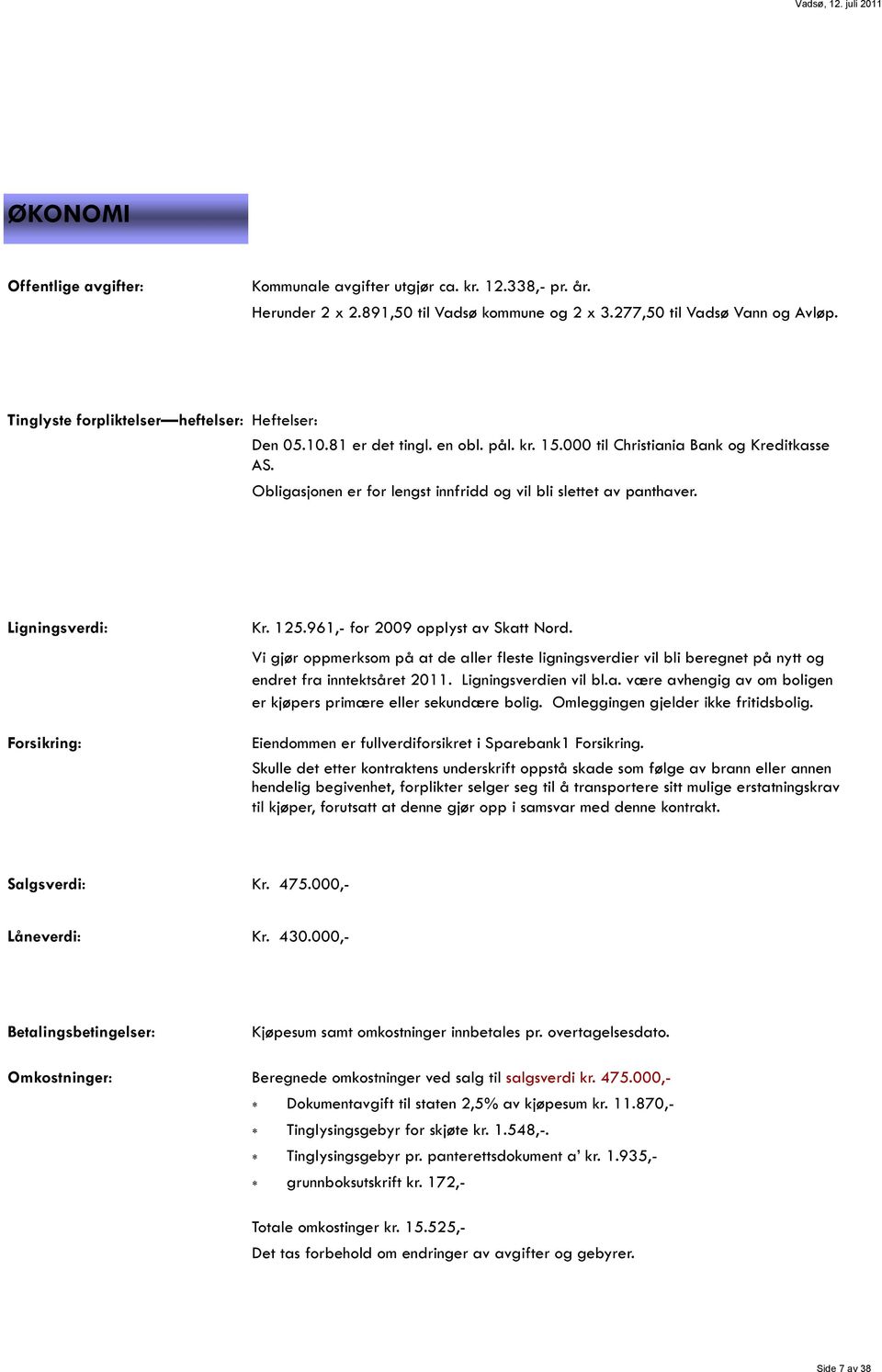 Vadsø, 12. juli 2011

ØKONOMI

Offentlige avgifter: Kommunale avgifter utgjør ca. kr. 12.338,- pr. år.
Herunder 2 x 2.891,50 til Vadsø kommune og 2 x 3.277,50 til Vadsø Vann og Avløp.

Tinglyste forpliktelser—heftelser: Heftelser:
Den 05.10.81 er det tingl. en obl. pål. kr. 15.000 til Christiania Bank og Kreditkasse AS.
Obligasjonen er for lengst innfridd og vil bli slettet av panthaver.

Ligningsverdi: Kr. 125.961,- for 2009 opplyst av Skatt Nord.
Vi gjør oppmerksom på at de aller fleste ligningsverdier vil bli beregnet på nytt og endret fra inntektsåret 2011. Ligningsverdien vil bl.a. være avhengig av om boligen er kjøpers primære eller sekundære bolig. Omleggingen gjelder ikke fritidsbolig.

Forsikring: Eiendommen er fullverdiforsikret i Sparebank1 Forsikring.
Skulle det etter kontraktens underskrift oppstå skade som følge av brann eller annen hendelig begivenhet, forplikter selger seg til å transportere sitt mulige erstatningskrav til kjøper, forutsatt at denne gjør opp i samsvar med denne kontrakt.

Salgsverdi: Kr. 475.000,-

Låneverdi: Kr. 430.000,-

Betalingsbetingelser: Kjøpesum samt omkostninger innbetales pr. overtagelsesdato.

Omkostninger: Beregnede omkostninger ved salg til salgsverdi kr. 475.000,-
* Dokumentavgift til staten 2,5% av kjøpesum kr. 11.870,-
* Tinglysingsgebyr for skjøte kr. 1.548,-.
* Tinglysingsgebyr pr. panterettsdokument a' kr. 1.935,-
* grunnboksutskrift kr. 172,-

Totale omkostinger kr. 15.525,-
Det tas forbehold om endringer av avgifter og gebyrer.

Side 7 av 38